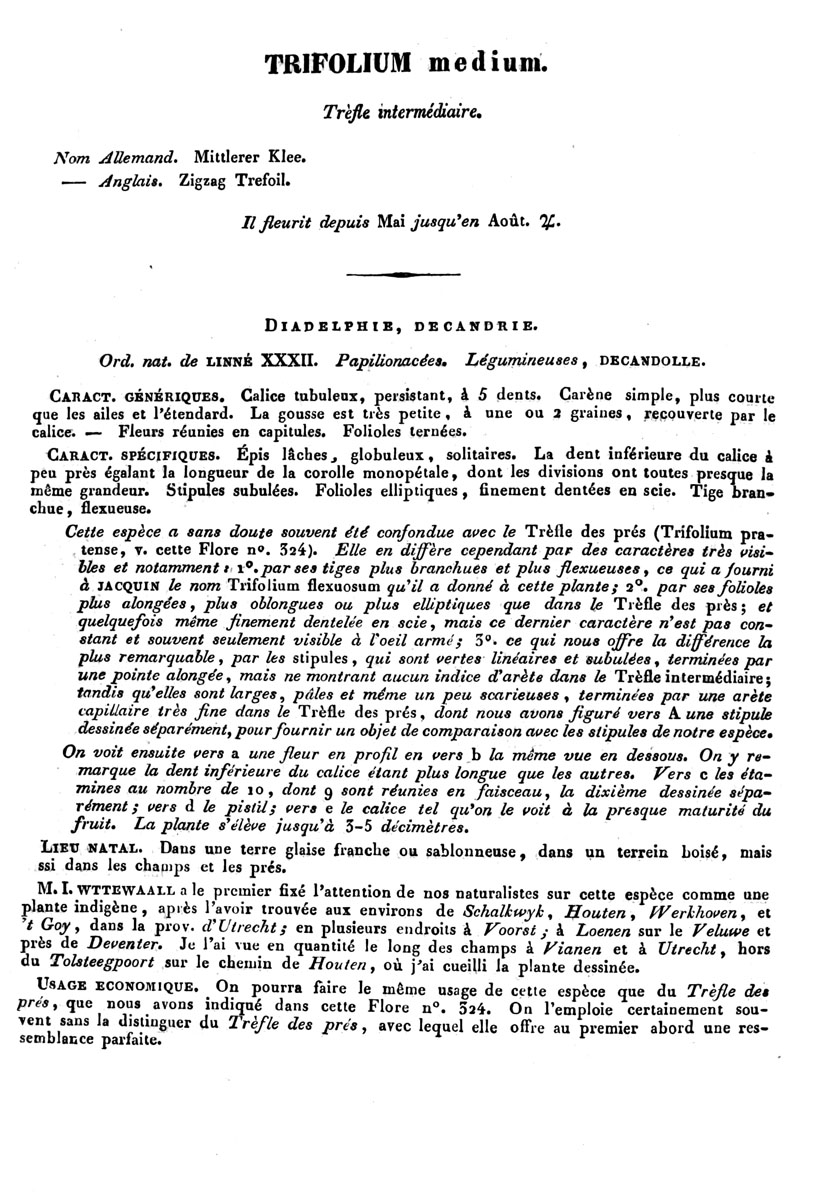 TRIFOLIUM medium.

Trèfle intermédiaire.

Nom Allemand. Mittlerer Klee.
— Anglais. Zigzag Trefoil.

Il fleurit depuis Mai jusqu'en Août. ♃.

DIADELPHIE, DECANDRIE.

Ord. nat. de LINNÉ XXXII. Papilionacées. Légumineuses, DECANDOLLE.

CARACT. GÉNÉRIQUES. Calice tubuleux, persistant, à 5 dents. Carène simple, plus courte que les ailes et l'étendard. La gousse est très petite, à une ou 2 graines, recouverte par le calice. — Fleurs réunies en capitules. Folioles ternées.

CARACT. SPÉCIFIQUES. Épis lâches, globuleux, solitaires. La dent inférieure du calice à peu près égalant la longueur de la corolle monopétale, dont les divisions ont toutes presque la même grandeur. Stipules subulées. Folioles elliptiques, finement dentées en scie. Tige branchue, flexueuse.

Cette espèce a sans doute souvent été confondue avec le Trèfle des prés (Trifolium pratense, v. cette Flore no. 324). Elle en diffère cependant par des caractères très visibles et notamment : 1o. par ses tiges plus branchues et plus flexueuses, ce qui a fourni à JACQUIN le nom Trifolium flexuosum qu'il a donné à cette plante; 2o. par ses folioles plus alongées, plus oblongues ou plus elliptiques que dans le Trèfle des prés; et quelquefois même finement dentelée en scie, mais ce dernier caractère n'est pas constant et souvent seulement visible à l'oeil armé; 3o. ce qui nous offre la différence la plus remarquable, par les stipules, qui sont vertes linéaires et subulées, terminées par une pointe alongée, mais ne montrant aucun indice d'arète dans le Trèfle intermédiaire; tandis qu'elles sont larges, pâles et même un peu scarieuses, terminées par une arète capillaire très fine dans le Trèfle des prés, dont nous avons figuré vers A une stipule dessinée séparément, pour fournir un objet de comparaison avec les stipules de notre espèce.

On voit ensuite vers a une fleur en profil en vers b la même vue en dessous. On y remarque la dent inférieure du calice étant plus longue que les autres. Vers c les étamines au nombre de 10, dont 9 sont réunies en faisceau, la dixième dessinée séparément; vers d le pistil; vers e le calice tel qu'on le voit à la presque maturité du fruit. La plante s'élève jusqu'à 3-5 décimètres.

LIEU NATAL. Dans une terre glaise franche ou sablonneuse, dans un terrein boisé, mais ssi dans les champs et les prés.

M. I. WTTEWAALL a le premier fixé l'attention de nos naturalistes sur cette espèce comme une plante indigène, après l'avoir trouvée aux environs de Schalkwyk, Houten, Werkhoven, et 't Goy, dans la prov. d'Utrecht; en plusieurs endroits à Voorst; à Loenen sur le Veluwe et près de Deventer. Je l'ai vue en quantité le long des champs à Vianen et à Utrecht, hors du Tolsteegpoort sur le chemin de Houten, où j'ai cueilli la plante dessinée.

USAGE ECONOMIQUE. On pourra faire le même usage de cette espèce que du Trèfle des prés, que nous avons indiqué dans cette Flore no. 324. On l'emploie certainement souvent sans la distinguer du Trèfle des prés, avec lequel elle offre au premier abord une ressemblance parfaite.